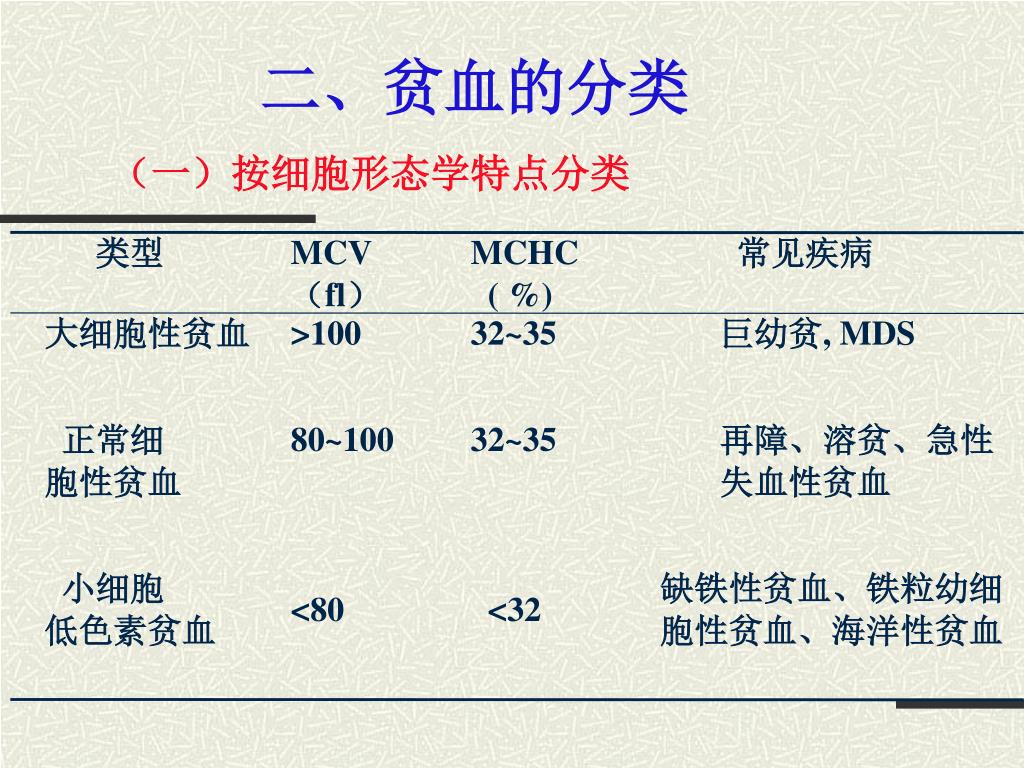 二、贫血的分类

（一）按细胞形态学特点分类

| 类型 | MCV（fl） | MCHC ( %) | 常见疾病 |
|---|---|---|---|
| 大细胞性贫血 | >100 | 32~35 | 巨幼贫, MDS |
| 正常细胞性贫血 | 80~100 | 32~35 | 再障、溶贫、急性失血性贫血 |
| 小细胞低色素贫血 | <80 | <32 | 缺铁性贫血、铁粒幼细胞性贫血、海洋性贫血 |